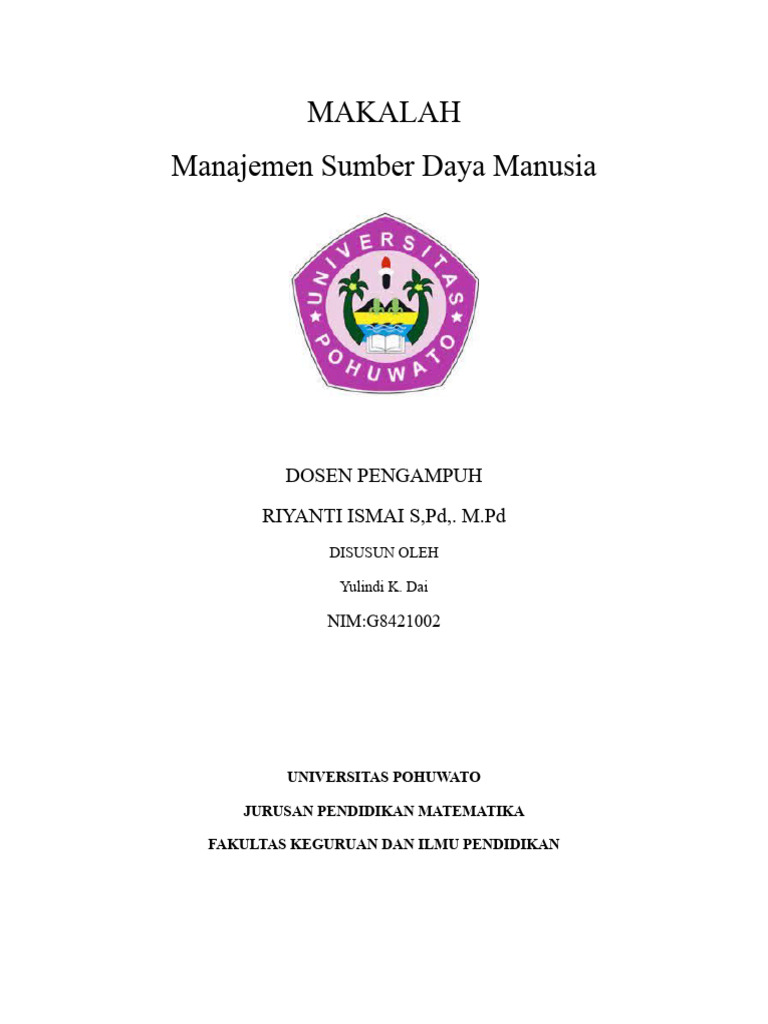 MAKALAH

Manajemen Sumber Daya Manusia

UNIVERSITAS POHUWATO

DOSEN PENGAMPUH

RIYANTI ISMAI S,Pd,. M.Pd

DISUSUN OLEH

Yulindi K. Dai

NIM:G8421002

UNIVERSITAS POHUWATO

JURUSAN PENDIDIKAN MATEMATIKA

FAKULTAS KEGURUAN DAN ILMU PENDIDIKAN